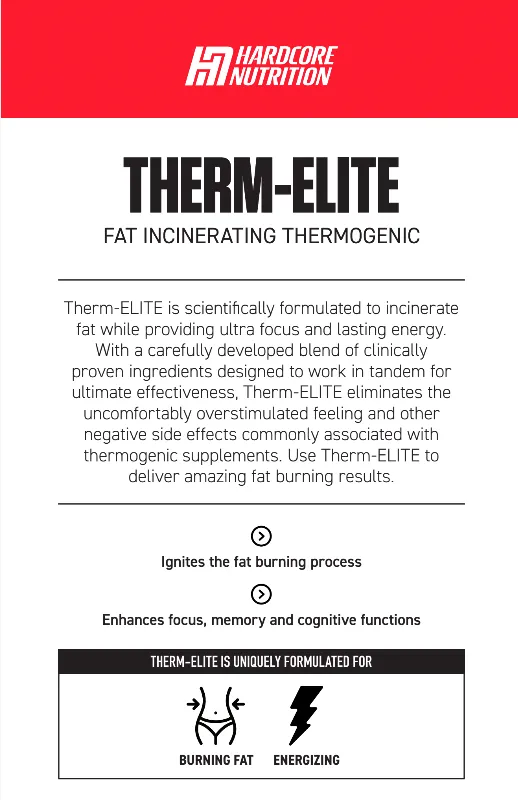 HARDCORE NUTRITION

THERM-ELITE

FAT INCINERATING THERMOGENIC

Therm-ELITE is scientifically formulated to incinerate fat while providing ultra focus and lasting energy. With a carefully developed blend of clinically proven ingredients designed to work in tandem for ultimate effectiveness, Therm-ELITE eliminates the uncomfortably overstimulated feeling and other negative side effects commonly associated with thermogenic supplements. Use Therm-ELITE to deliver amazing fat burning results.

Ignites the fat burning process

Enhances focus, memory and cognitive functions

THERM-ELITE IS UNIQUELY FORMULATED FOR

BURNING FAT

ENERGIZING